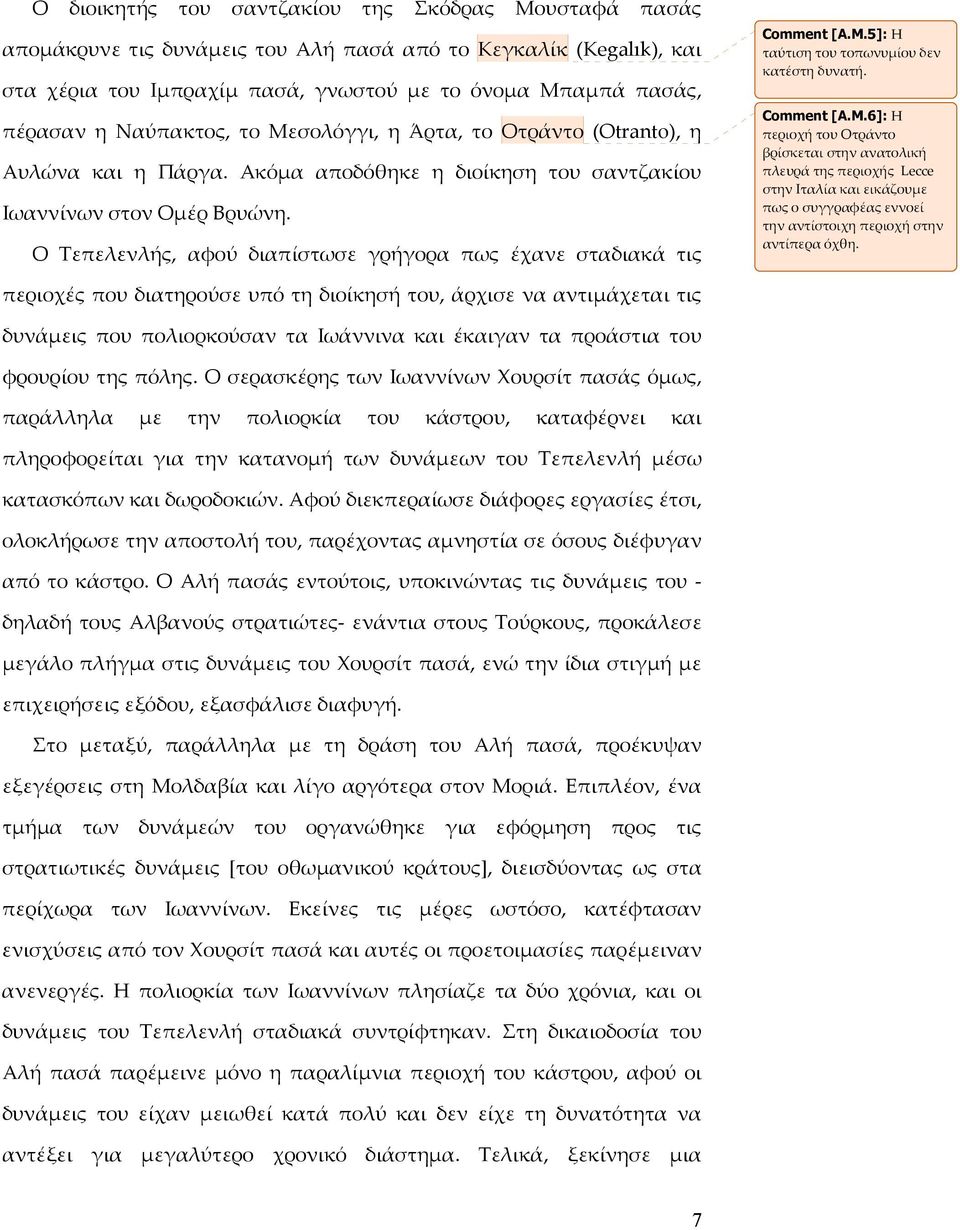 Ο διοικητής του σαντζακίου της Σκόδρας Μουσταφά πασάς απομάκρυνε τις δυνάμεις του Αλή πασά από το Κεγκαλίκ (Kegalık), και στα χέρια του Ιμπραχίμ πασά, γνωστού με το όνομα Μπαμπά πασάς, πέρασαν η Ναύπακτος, το Μεσολόγγι, η Άρτα, το Οτράντο (Otranto), η Αυλώνα και η Πάργα. Ακόμα αποδόθηκε η διοίκηση του σαντζακίου Ιωαννίνων στον Ομέρ Βρυώνη.

Ο Τεπελενλής, αφού διαπίστωσε γρήγορα πως έχανε σταδιακά τις περιοχές που διατηρούσε υπό τη διοίκησή του, άρχισε να αντιμάχεται τις δυνάμεις που πολιορκούσαν τα Ιωάννινα και έκαιγαν τα προάστια του φρουρίου της πόλης. Ο σερασκέρης των Ιωαννίνων Χουρσίτ πασάς όμως, παράλληλα με την πολιορκία του κάστρου, καταφέρνει και πληροφορείται για την κατανομή των δυνάμεων του Τεπελενλή μέσω κατασκόπων και δωροδοκιών. Αφού διεκπεραίωσε διάφορες εργασίες έτσι, ολοκλήρωσε την αποστολή του, παρέχοντας αμνηστία σε όσους διέφυγαν από το κάστρο. Ο Αλή πασάς εντούτοις, υποκινώντας τις δυνάμεις του - δηλαδή τους Αλβανούς στρατιώτες- ενάντια στους Τούρκους, προκάλεσε μεγάλο πλήγμα στις δυνάμεις του Χουρσίτ πασά, ενώ την ίδια στιγμή με επιχειρήσεις εξόδου, εξασφάλισε διαφυγή.

Στο μεταξύ, παράλληλα με τη δράση του Αλή πασά, προέκυψαν εξεγέρσεις στη Μολδαβία και λίγο αργότερα στον Μοριά. Επιπλέον, ένα τμήμα των δυνάμεών του οργανώθηκε για εφόρμηση προς τις στρατιωτικές δυνάμεις [του οθωμανικού κράτους], διεισδύοντας ως στα περίχωρα των Ιωαννίνων. Εκείνες τις μέρες ωστόσο, κατέφτασαν ενισχύσεις από τον Χουρσίτ πασά και αυτές οι προετοιμασίες παρέμειναν ανενεργές. Η πολιορκία των Ιωαννίνων πλησίαζε τα δύο χρόνια, και οι δυνάμεις του Τεπελενλή σταδιακά συντρίφτηκαν. Στη δικαιοδοσία του Αλή πασά παρέμεινε μόνο η παραλίμνια περιοχή του κάστρου, αφού οι δυνάμεις του είχαν μειωθεί κατά πολύ και δεν είχε τη δυνατότητα να αντέξει για μεγαλύτερο χρονικό διάστημα. Τελικά, ξεκίνησε μια

Comment [A.M.5]: Η ταύτιση του τοπωνυμίου δεν κατέστη δυνατή.

Comment [A.M.6]: Η περιοχή του Οτράντο βρίσκεται στην ανατολική πλευρά της περιοχής Lecce στην Ιταλία και εικάζουμε πως ο συγγραφέας εννοεί την αντίστοιχη περιοχή στην αντίπερα όχθη.

7